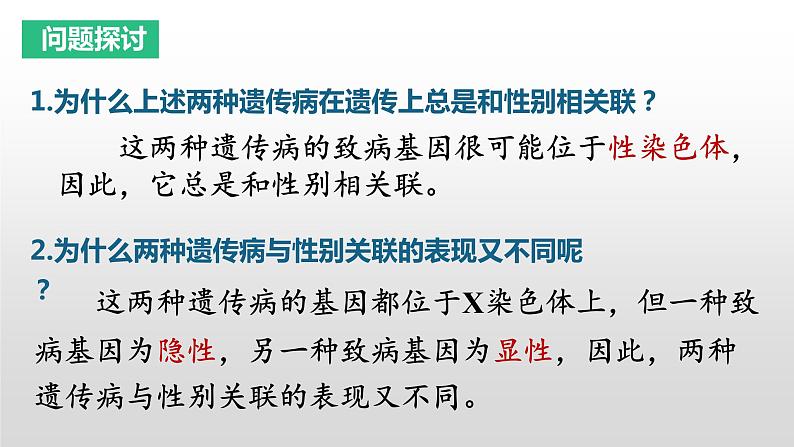 问题探讨

1.为什么上述两种遗传病在遗传上总是和性别相关联？

这两种遗传病的致病基因很可能位于性染色体，因此，它总是和性别相关联。

2.为什么两种遗传病与性别关联的表现又不同呢？

这两种遗传病的基因都位于X染色体上，但一种致病基因为隐性，另一种致病基因为显性，因此，两种遗传病与性别关联的表现又不同。